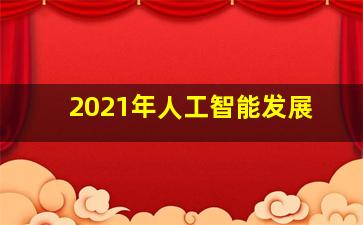 2021年人工智能发展